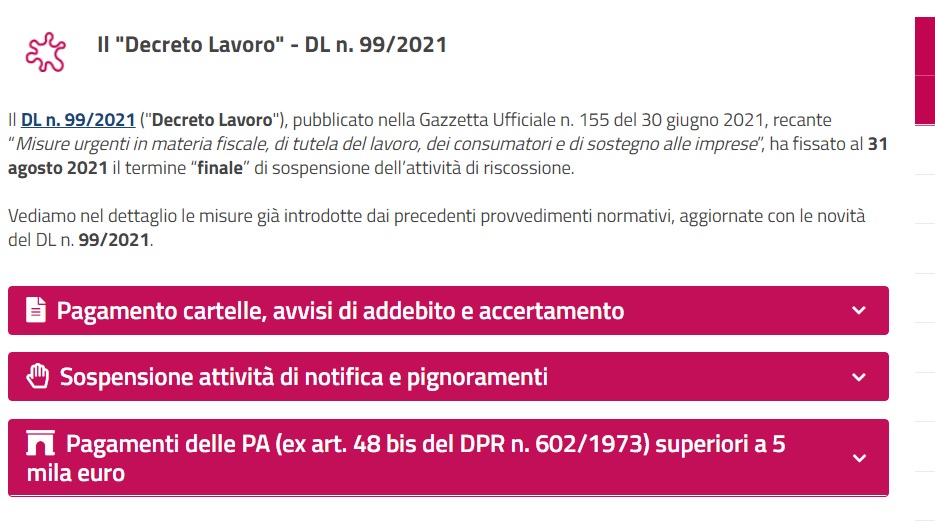 Il "Decreto Lavoro" - DL n. 99/2021

Il DL n. 99/2021 ("Decreto Lavoro"), pubblicato nella Gazzetta Ufficiale n. 155 del 30 giugno 2021, recante "Misure urgenti in materia fiscale, di tutela del lavoro, dei consumatori e di sostegno alle imprese", ha fissato al 31 agosto 2021 il termine "finale" di sospensione dell'attività di riscossione.

Vediamo nel dettaglio le misure già introdotte dai precedenti provvedimenti normativi, aggiornate con le novità del DL n. 99/2021.

Pagamento cartelle, avvisi di addebito e accertamento

Sospensione attività di notifica e pignoramenti

Pagamenti delle PA (ex art. 48 bis del DPR n. 602/1973) superiori a 5 mila euro